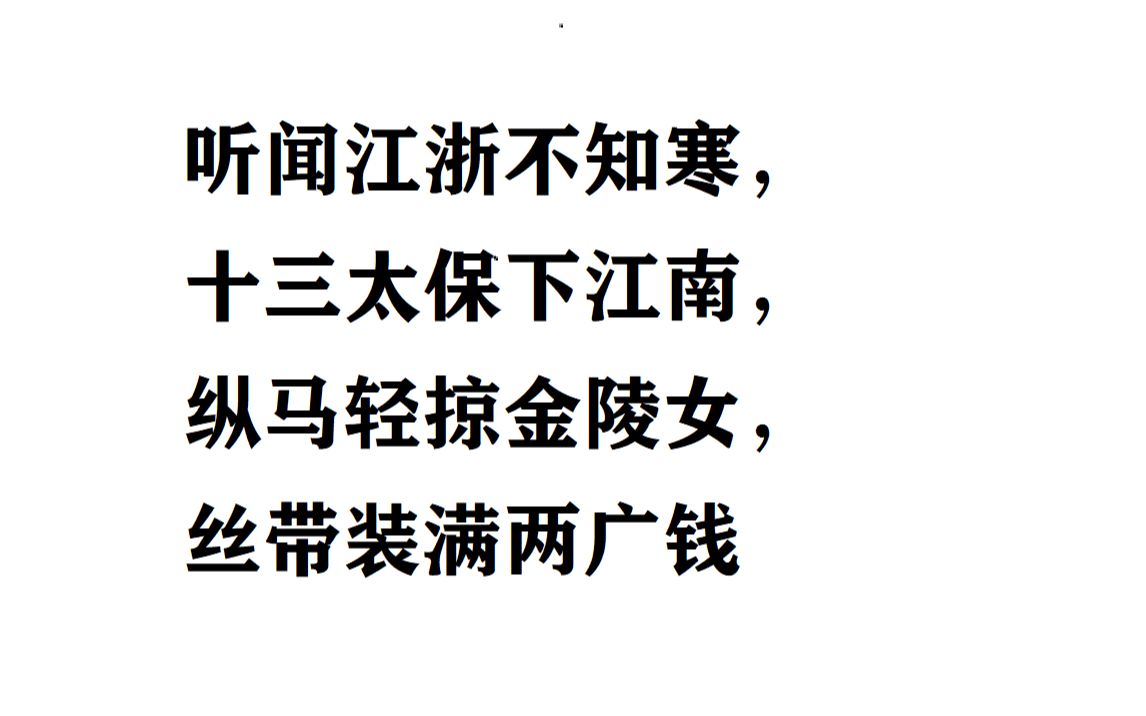 听闻江浙不知寒，
十三太保下江南，
纵马轻掠金陵女，
丝带装满两广钱